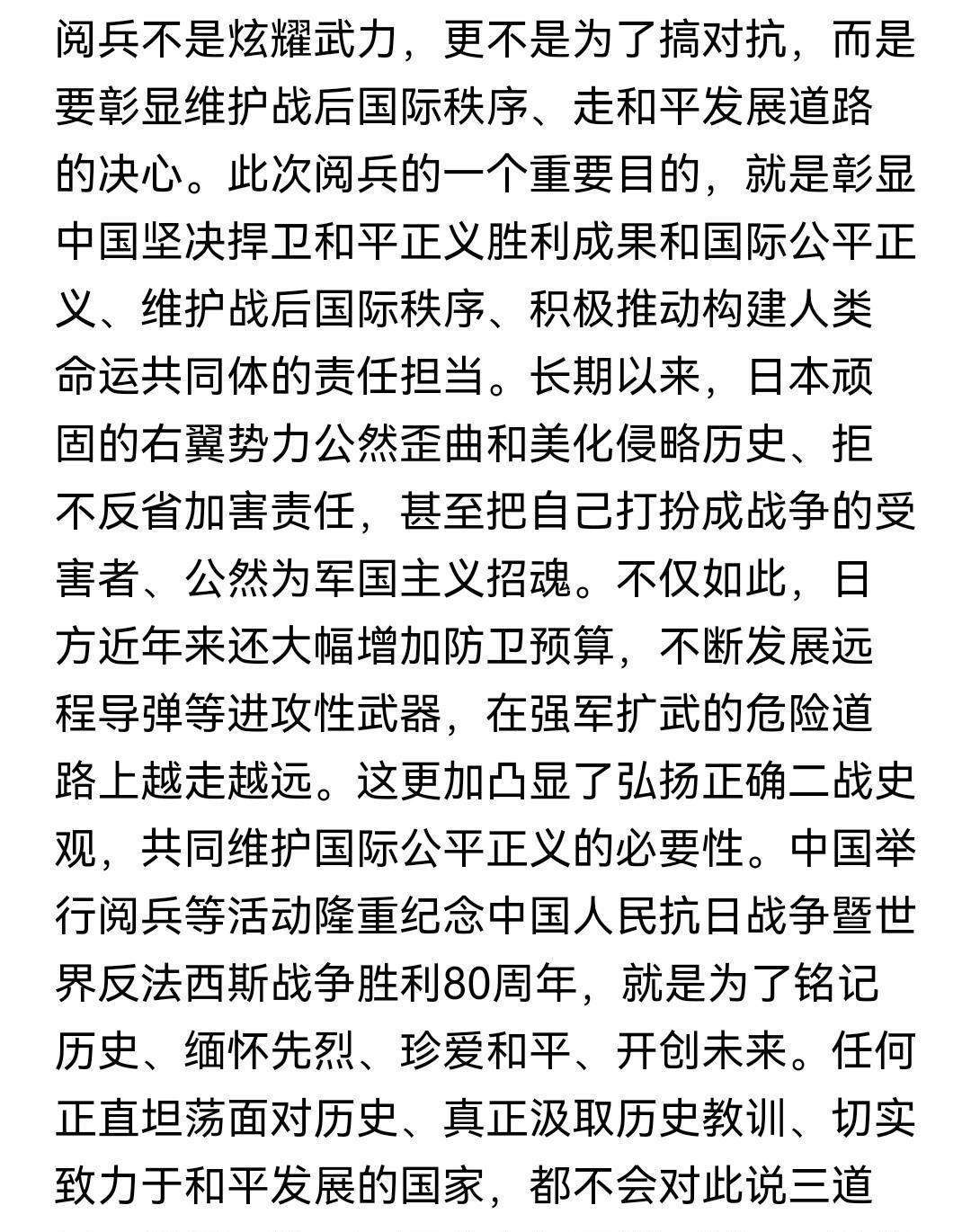 阅兵不是炫耀武力，更不是为了搞对抗，而是要彰显维护战后国际秩序、走和平发展道路的决心。此次阅兵的一个重要目的，就是彰显中国坚决捍卫和平正义胜利成果和国际公平正义、维护战后国际秩序、积极推动构建人类命运共同体的责任担当。长期以来，日本顽固的右翼势力公然歪曲和美化侵略历史、拒不反省加害责任，甚至把自己打扮成战争的受害者、公然为军国主义招魂。不仅如此，日方近年来还大幅增加防卫预算，不断发展远程导弹等进攻性武器，在强军扩武的危险道路上越走越远。这更加凸显了弘扬正确二战史观，共同维护国际公平正义的必要性。中国举行阅兵等活动隆重纪念中国人民抗日战争暨世界反法西斯战争胜利80周年，就是为了铭记历史、缅怀先烈、珍爱和平、开创未来。任何正直坦荡面对历史、真正汲取历史教训、切实致力于和平发展的国家，都不会对此说三道